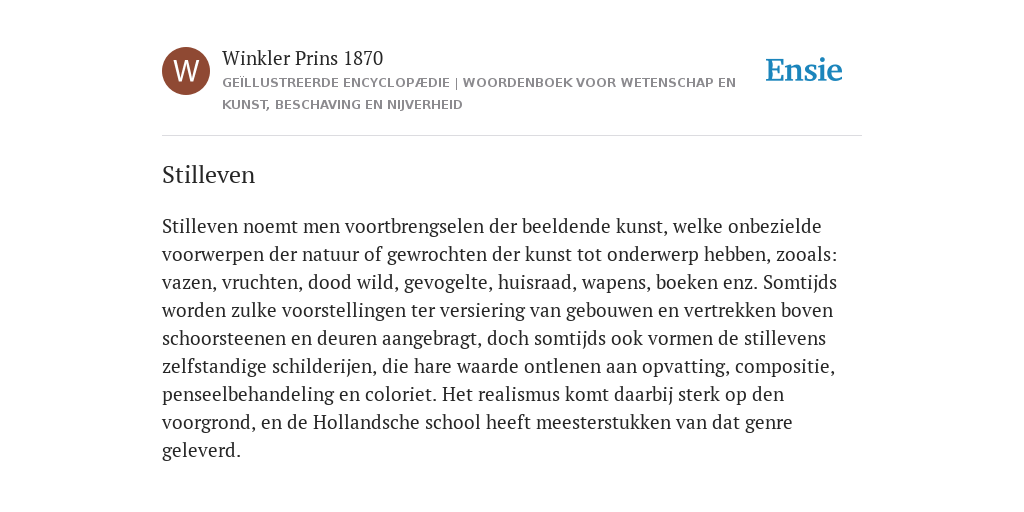 W

Winkler Prins 1870

GEÏLLUSTREERDE ENCYCLOPÆDIE | WOORDENBOEK VOOR WETENSCHAP EN KUNST, BESCHAVING EN NIJVERHEID

Ensie

Stilleven

Stilleven noemt men voortbrengselen der beeldende kunst, welke onbezielde voorwerpen der natuur of gewrochten der kunst tot onderwerp hebben, zooals: vazen, vruchten, dood wild, gevogelte, huisraad, wapens, boeken enz. Somtijds worden zulke voorstellingen ter versiering van gebouwen en vertrekken boven schoorsteenen en deuren aangebragt, doch somtijds ook vormen de stillevens zelfstandige schilderijen, die hare waarde ontlenen aan opvatting, compositie, penseelbehandeling en coloriet. Het realismus komt daarbij sterk op den voorgrond, en de Hollandsche school heeft meesterstukken van dat genre geleverd.